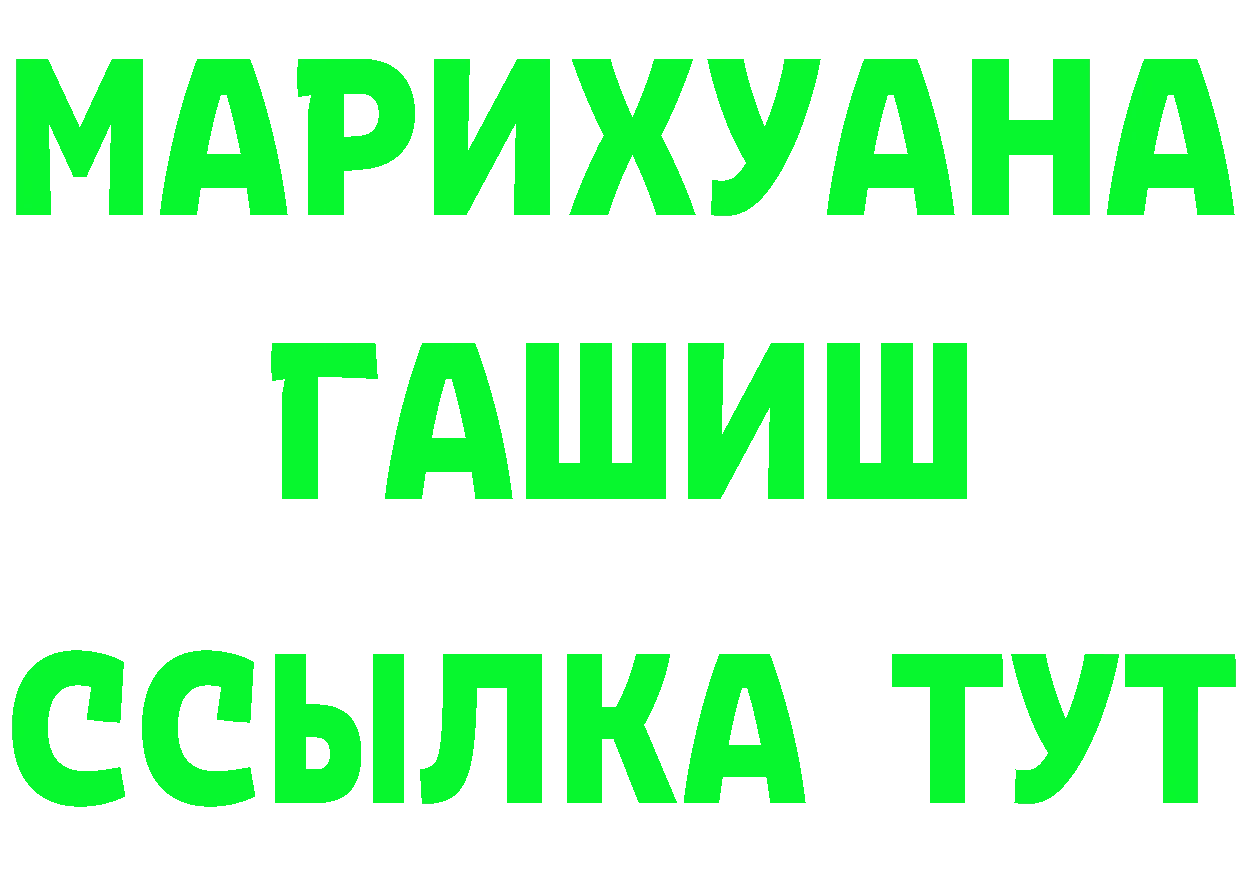 МАРИХУАНА
ГАШИШ
ССЫЛКА ТУТ